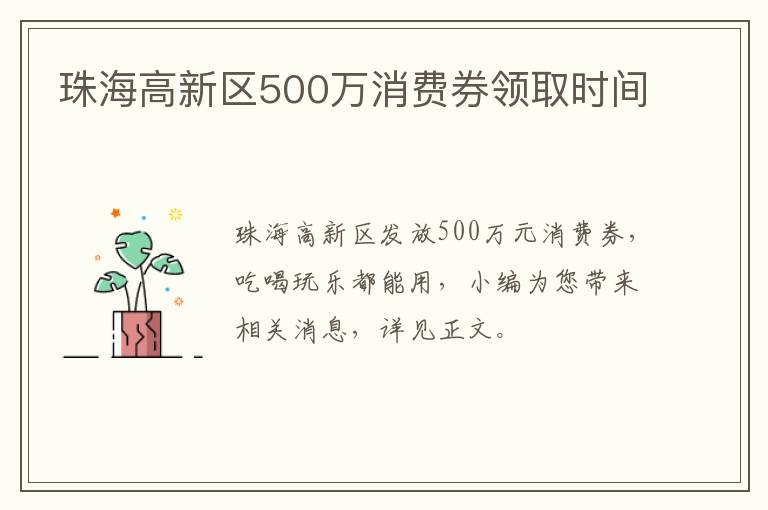 珠海高新区500万消费券领取时间

珠海高新区发放500万元消费券，吃喝玩乐都能用，小编为您带来相关消息，详见正文。